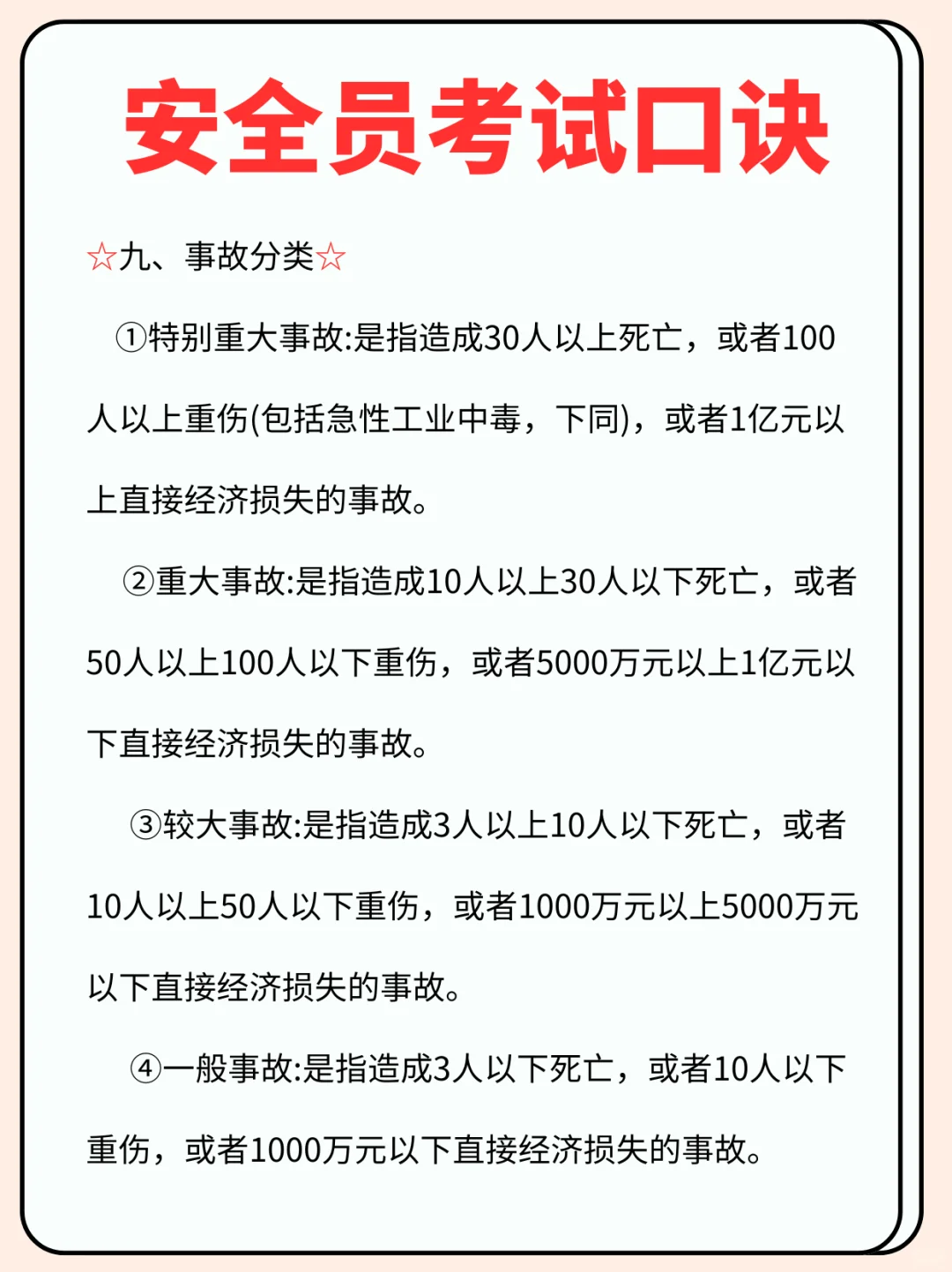 安全员考试口诀

☆九、事故分类☆

①特别重大事故:是指造成30人以上死亡，或者100人以上重伤(包括急性工业中毒，下同)，或者1亿元以上直接经济损失的事故。

②重大事故:是指造成10人以上30人以下死亡，或者50人以上100人以下重伤，或者5000万元以上1亿元以下直接经济损失的事故。

③较大事故:是指造成3人以上10人以下死亡，或者10人以上50人以下重伤，或者1000万元以上5000万元以下直接经济损失的事故。

④一般事故:是指造成3人以下死亡，或者10人以下重伤，或者1000万元以下直接经济损失的事故。